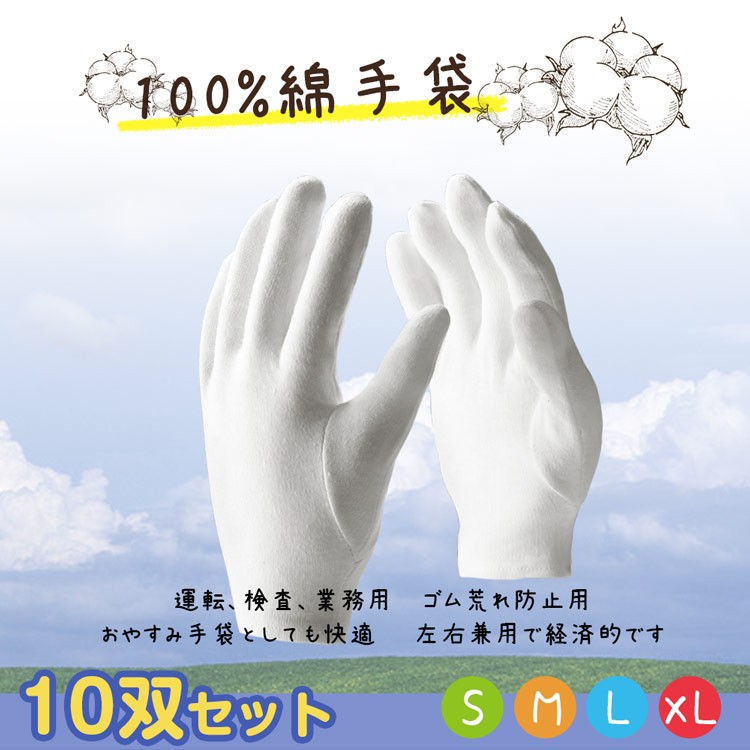 100%綿手袋

運転、検査、業務用　ゴム荒れ防止用
おやすみ手袋としても快適　左右兼用で経済的です

10双セット

S M L XL